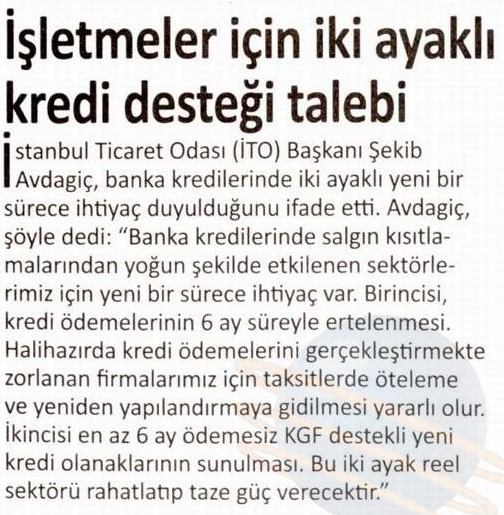 İşletmeler için iki ayaklı kredi desteği talebi

İstanbul Ticaret Odası (İTO) Başkanı Şekib Avdagiç, banka kredilerinde iki ayaklı yeni bir sürece ihtiyaç duyulduğunu ifade etti. Avdagiç, şöyle dedi: "Banka kredilerinde salgın kısıtlamalarından yoğun şekilde etkilenen sektörlerimiz için yeni bir sürece ihtiyaç var. Birincisi, kredi ödemelerinin 6 ay süreyle ertelenmesi. Halihazırda kredi ödemelerini gerçekleştirmekte zorlanan firmalarımız için taksitlerde öteleme ve yeniden yapılandırmaya gidilmesi yararlı olur. İkincisi en az 6 ay ödemesiz KGF destekli yeni kredi olanaklarının sunulması. Bu iki ayak reel sektörü rahatlatıp taze güç verecektir."